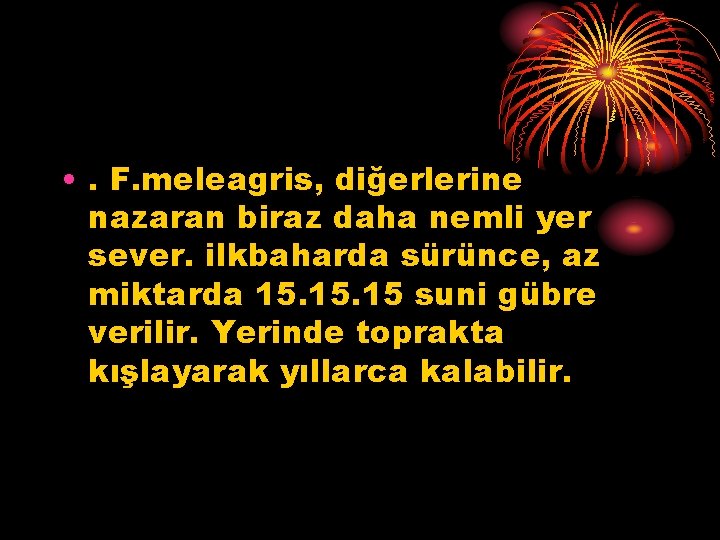 • . F.meleagris, diğerlerine nazaran biraz daha nemli yer sever. ilkbaharda sürünce, az miktarda 15.15.15 suni gübre verilir. Yerinde toprakta kışlayarak yıllarca kalabilir.